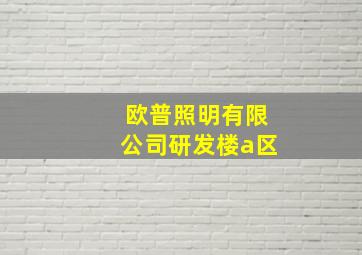 欧普照明有限公司研发楼a区